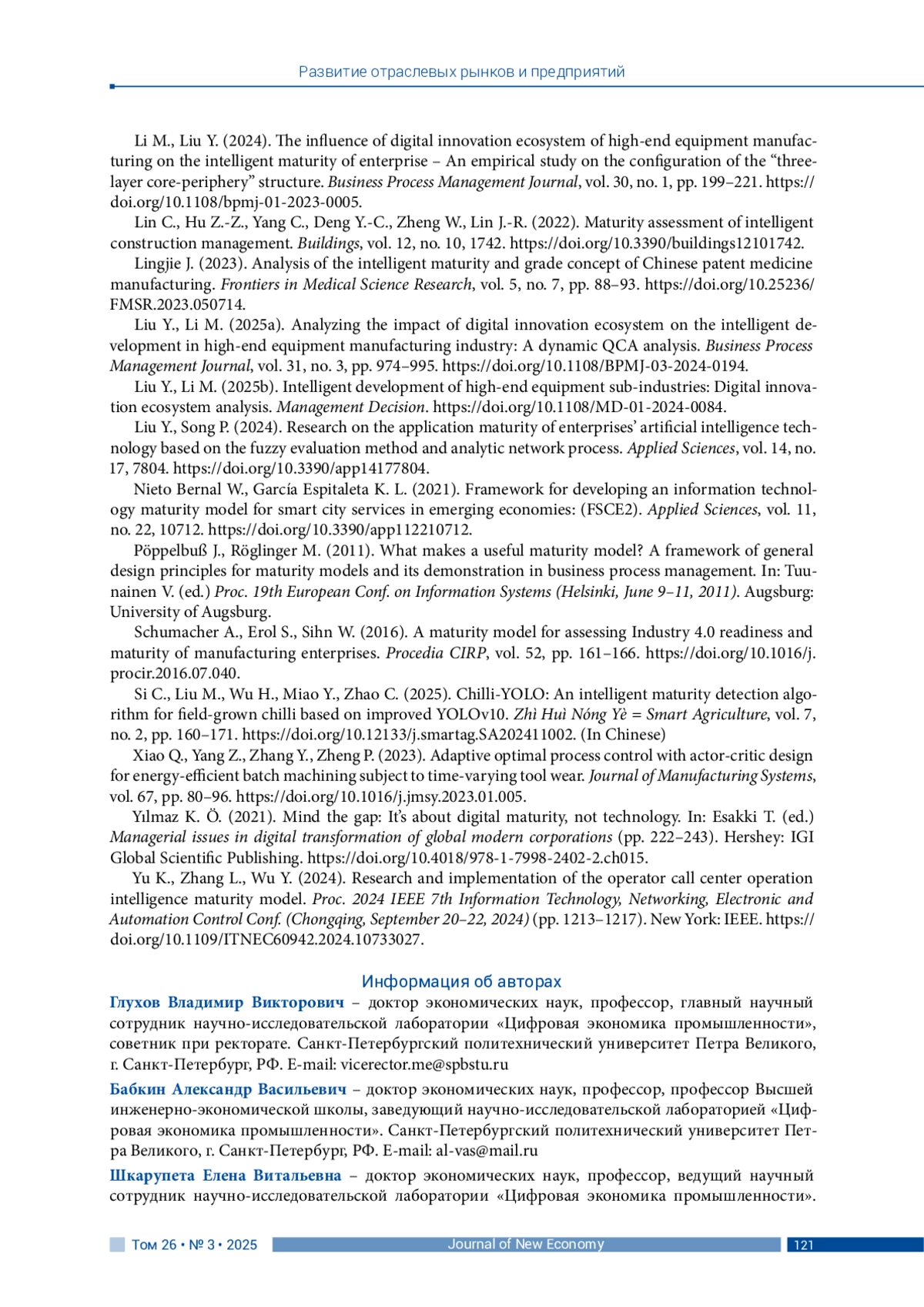 Развитие отраслевых рынков и предприятий

Li M., Liu Y. (2024). The influence of digital innovation ecosystem of high-end equipment manufacturing on the intelligent maturity of enterprise – An empirical study on the configuration of the “three-layer core-periphery” structure. Business Process Management Journal, vol. 30, no. 1, pp. 199–221. https://doi.org/10.1108/bpmj-01-2023-0005.

Lin C., Hu Z.-Z., Yang C., Deng Y.-C., Zheng W., Lin J.-R. (2022). Maturity assessment of intelligent construction management. Buildings, vol. 12, no. 10, 1742. https://doi.org/10.3390/buildings12101742.

Lingjie J. (2023). Analysis of the intelligent maturity and grade concept of Chinese patent medicine manufacturing. Frontiers in Medical Science Research, vol. 5, no. 7, pp. 88–93. https://doi.org/10.25236/FMSR.2023.050714.

Liu Y., Li M. (2025a). Analyzing the impact of digital innovation ecosystem on the intelligent development in high-end equipment manufacturing industry: A dynamic QCA analysis. Business Process Management Journal, vol. 31, no. 3, pp. 974–995. https://doi.org/10.1108/BPMJ-03-2024-0194.

Liu Y., Li M. (2025b). Intelligent development of high-end equipment sub-industries: Digital innovation ecosystem analysis. Management Decision. https://doi.org/10.1108/MD-01-2024-0084.

Liu Y., Song P. (2024). Research on the application maturity of enterprises’ artificial intelligence technology based on the fuzzy evaluation method and analytic network process. Applied Sciences, vol. 14, no. 17, 7804. https://doi.org/10.3390/app14177804.

Nieto Bernal W., García Espitaleta K. L. (2021). Framework for developing an information technology maturity model for smart city services in emerging economies: (FSCE2). Applied Sciences, vol. 11, no. 22, 10712. https://doi.org/10.3390/app112210712.

Pöppelbuß J., Röglinger M. (2011). What makes a useful maturity model? A framework of general design principles for maturity models and its demonstration in business process management. In: Tuunainen V. (ed.) Proc. 19th European Conf. on Information Systems (Helsinki, June 9–11, 2011). Augsburg: University of Augsburg.

Schumacher A., Erol S., Sihn W. (2016). A maturity model for assessing Industry 4.0 readiness and maturity of manufacturing enterprises. Procedia CIRP, vol. 52, pp. 161–166. https://doi.org/10.1016/j.procir.2016.07.040.

Si C., Liu M., Wu H., Miao Y., Zhao C. (2025). Chilli-YOLO: An intelligent maturity detection algorithm for field-grown chilli based on improved YOLOv10. Zhì Huì Nóng Yè = Smart Agriculture, vol. 7, no. 2, pp. 160–171. https://doi.org/10.12133/j.smartag.SA202411002. (In Chinese)

Xiao Q., Yang Z., Zhang Y., Zheng P. (2023). Adaptive optimal process control with actor-critic design for energy-efficient batch machining subject to time-varying tool wear. Journal of Manufacturing Systems, vol. 67, pp. 80–96. https://doi.org/10.1016/j.jmsy.2023.01.005.

Yılmaz K. Ö. (2021). Mind the gap: It’s about digital maturity, not technology. In: Esakki T. (ed.) Managerial issues in digital transformation of global modern corporations (pp. 222–243). Hershey: IGI Global Scientific Publishing. https://doi.org/10.4018/978-1-7998-2402-2.ch015.

Yu K., Zhang L., Wu Y. (2024). Research and implementation of the operator call center operation intelligence maturity model. Proc. 2024 IEEE 7th Information Technology, Networking, Electronic and Automation Control Conf. (Chongqing, September 20–22, 2024) (pp. 1213–1217). New York: IEEE. https://doi.org/10.1109/ITNEC60942.2024.10733027.

Информация об авторах

Глухов Владимир Викторович – доктор экономических наук, профессор, главный научный сотрудник научно-исследовательской лаборатории «Цифровая экономика промышленности», советник при ректорате. Санкт-Петербургский политехнический университет Петра Великого, г. Санкт-Петербург, РФ. E-mail: vicerector.me@spbstu.ru

Бабкин Александр Васильевич – доктор экономических наук, профессор, профессор Высшей инженерно-экономической школы, заведующий научно-исследовательской лабораторией «Цифровая экономика промышленности». Санкт-Петербургский политехнический университет Петра Великого, г. Санкт-Петербург, РФ. E-mail: al-vas@mail.ru

Шкарупета Елена Витальевна – доктор экономических наук, профессор, ведущий научный сотрудник научно-исследовательской лаборатории «Цифровая экономика промышленности».

Том 26 • № 3 • 2025 Journal of New Economy 121